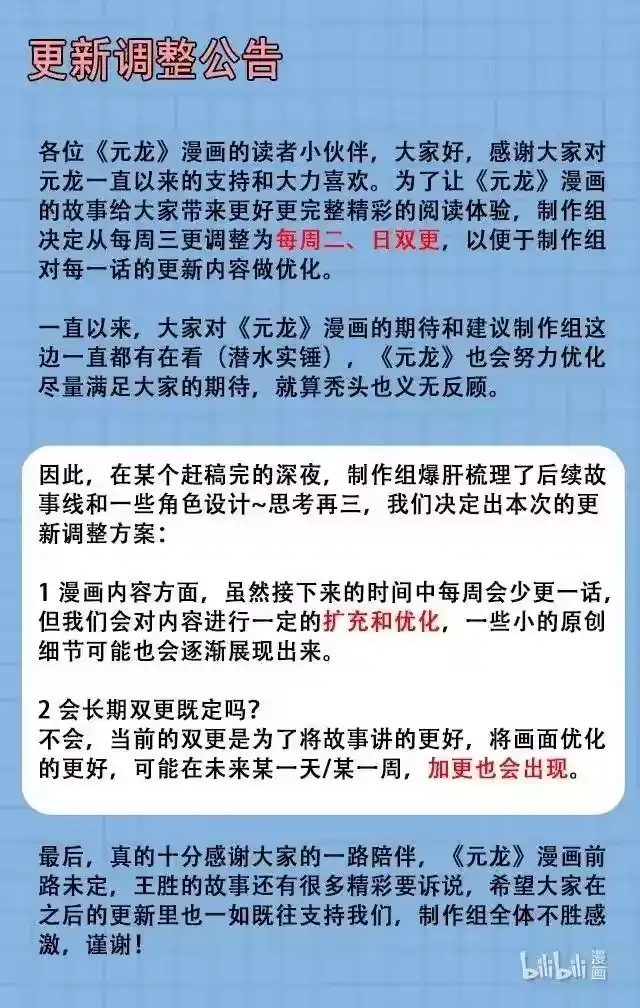 更新调整公告

各位《元龙》漫画的读者小伙伴，大家好，感谢大家对元龙一直以来的支持和大力喜欢。为了让《元龙》漫画的故事给大家带来更好更完整精彩的阅读体验，制作组决定从每周三更调整为每周二、日双更，以便于制作组对每一话的更新内容做优化。

一直以来，大家对《元龙》漫画的期待和建议制作组这边一直都有在看（潜水实锤），《元龙》也会努力优化尽量满足大家的期待，就算秃头也义无反顾。

因此，在某个赶稿完的深夜，制作组爆肝梳理了后续故事线和一些角色设计~思考再三，我们决定出本次的更新调整方案：

1 漫画内容方面，虽然接下来的时间中每周会少更一话，但我们会对内容进行一定的扩充和优化，一些小的原创细节可能也会逐渐展现出来。

2 会长期双更既定吗？
不会，当前的双更是为了将故事讲的更好，将画面优化的更好，可能在未来某一天/某一周，加更也会出现。

最后，真的十分感谢大家的一路陪伴，《元龙》漫画前路未定，王胜的故事还有很多精彩要诉说，希望大家在之后的更新里也一如既往支持我们，制作组全体不胜感激，谨谢！

bilibili 漫画